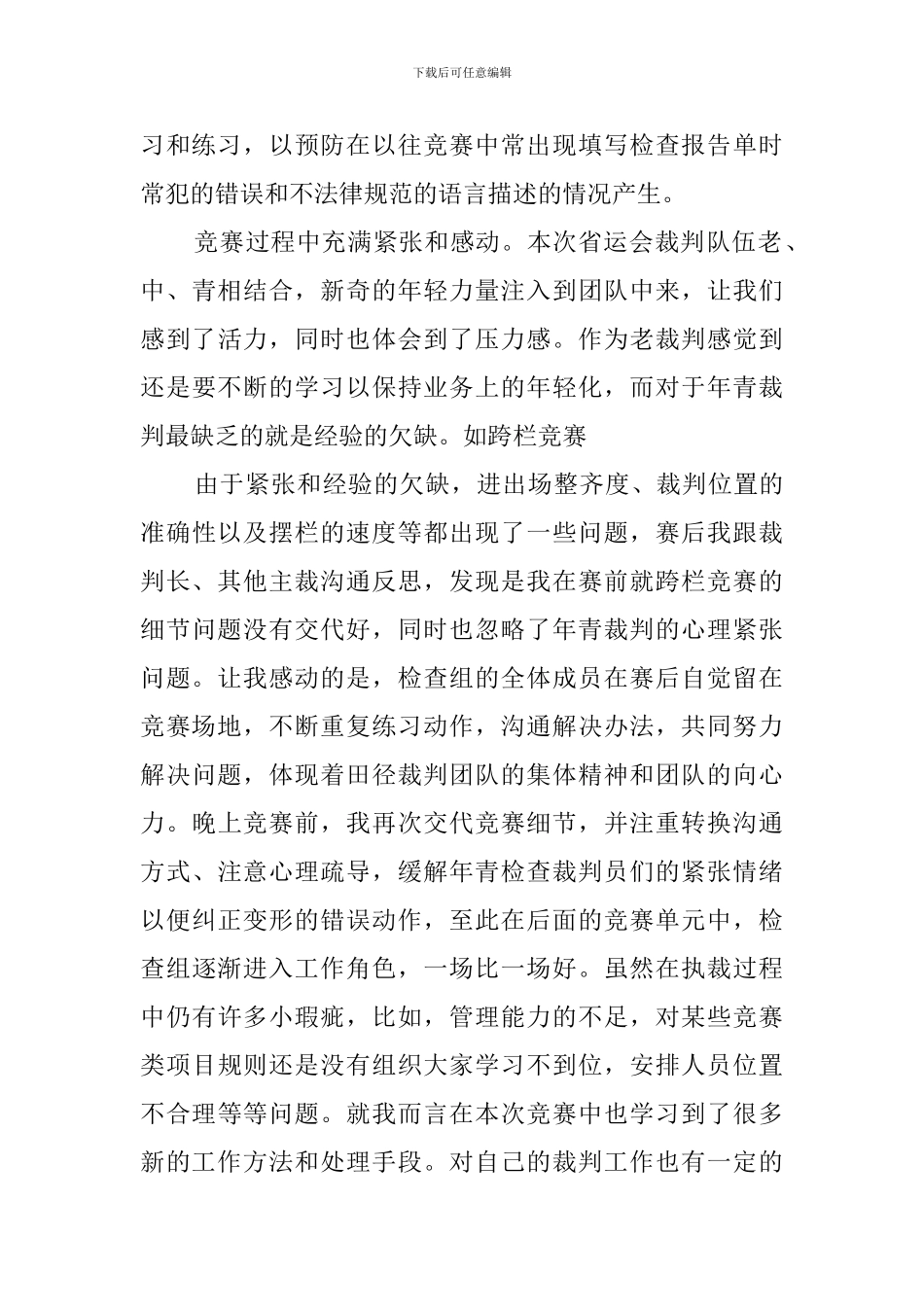 下载后可任意编辑

习和练习，以预防在以往竞赛中常出现填写检查报告单时常犯的错误和不法律规范的语言描述的情况产生。

竞赛过程中充满紧张和感动。本次省运会裁判队伍老、中、青相结合，新奇的年轻力量注入到团队中来，让我们感到了活力，同时也体会到了压力感。作为老裁判感觉到还是要不断的学习以保持业务上的年轻化，而对于年青裁判最缺乏的就是经验的欠缺。如跨栏竞赛

由于紧张和经验的欠缺，进出场整齐度、裁判位置的准确性以及摆栏的速度等都出现了一些问题，赛后我跟裁判长、其他主裁沟通反思，发现是我在赛前就跨栏竞赛的细节问题没有交代好，同时也忽略了年青裁判的心理紧张问题。让我感动的是，检查组的全体成员在赛后自觉留在竞赛场地，不断重复练习动作，沟通解决办法，共同努力解决问题，体现着田径裁判团队的集体精神和团队的向心力。晚上竞赛前，我再次交代竞赛细节，并注重转换沟通方式、注意心理疏导，缓解年青检查裁判员们的紧张情绪以便纠正变形的错误动作，至此在后面的竞赛单元中，检查组逐渐进入工作角色，一场比一场好。虽然在执裁过程中仍有许多小瑕疵，比如，管理能力的不足，对某些竞赛类项目规则还是没有组织大家学习不到位，安排人员位置不合理等等问题。就我而言在本次竞赛中也学习到了很多新的工作方法和处理手段。对自己的裁判工作也有一定的